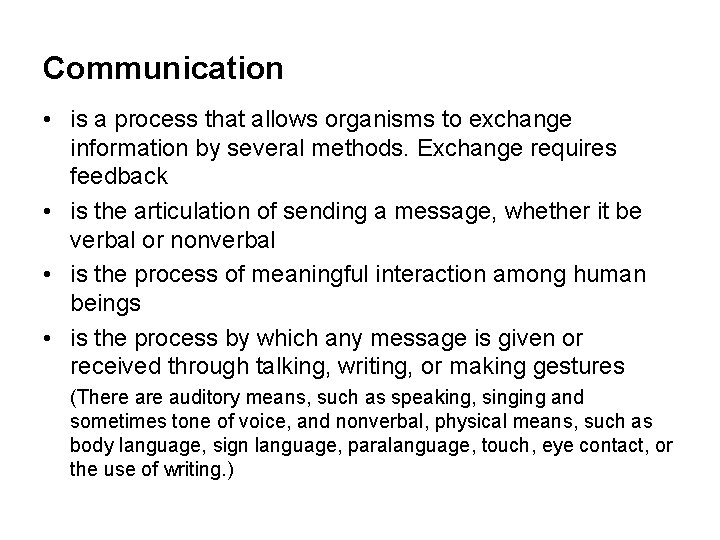 Communication

• is a process that allows organisms to exchange information by several methods. Exchange requires feedback

• is the articulation of sending a message, whether it be verbal or nonverbal

• is the process of meaningful interaction among human beings

• is the process by which any message is given or received through talking, writing, or making gestures

(There are auditory means, such as speaking, singing and sometimes tone of voice, and nonverbal, physical means, such as body language, sign language, paralanguage, touch, eye contact, or the use of writing.)